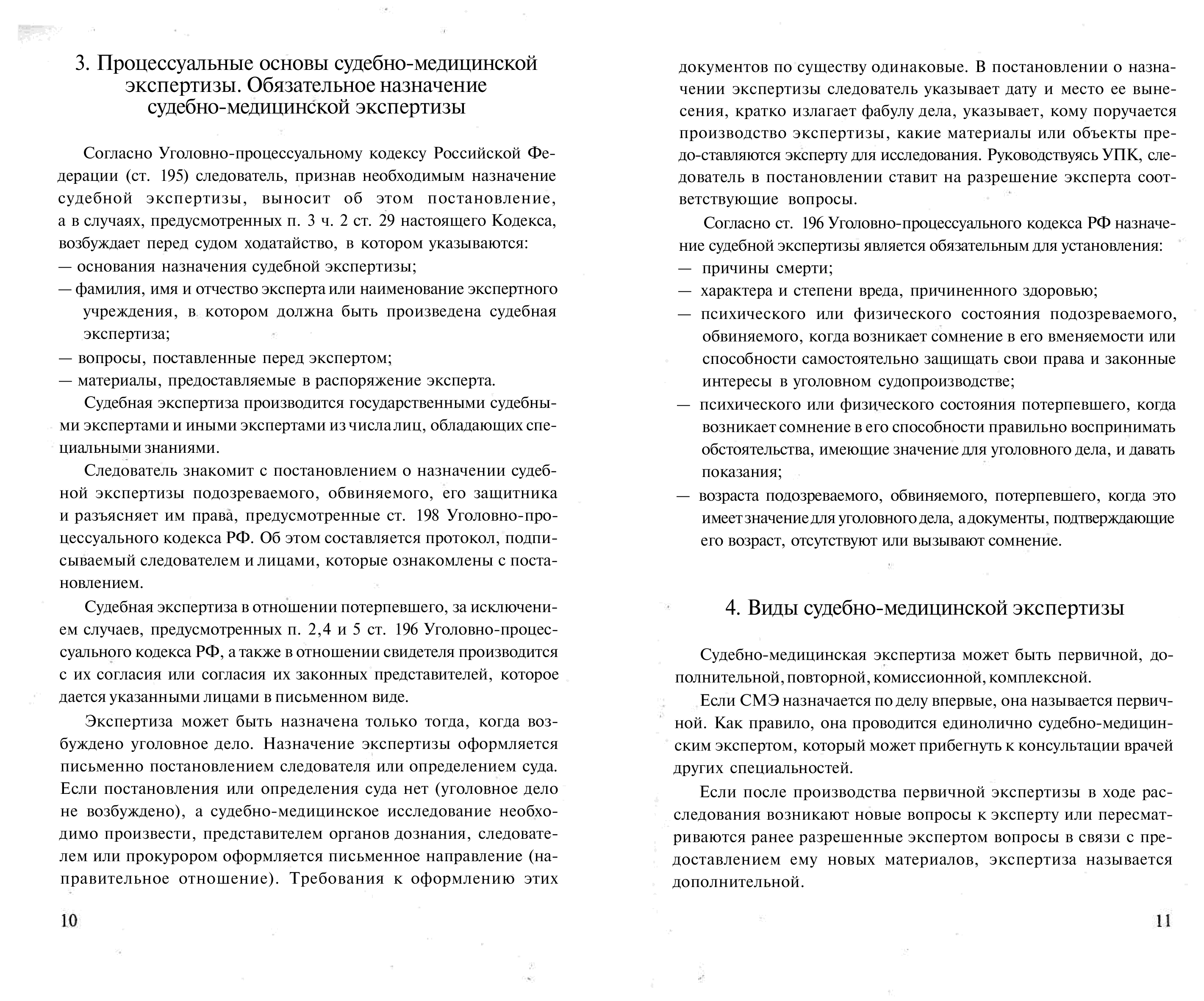 3. Процессуальные основы судебно-медицинской экспертизы. Обязательное назначение судебно-медицинской экспертизы

Согласно Уголовно-процессуальному кодексу Российской Федерации (ст. 195) следователь, признав необходимым назначение судебной экспертизы, выносит об этом постановление, а в случаях, предусмотренных п. 3 ч. 2 ст. 29 настоящего Кодекса, возбуждает перед судом ходатайство, в котором указываются:
— основания назначения судебной экспертизы;
— фамилия, имя и отчество эксперта или наименование экспертного учреждения, в котором должна быть произведена судебная экспертиза;
— вопросы, поставленные перед экспертом;
— материалы, предоставляемые в распоряжение эксперта.

Судебная экспертиза производится государственными судебными экспертами и иными экспертами из числа лиц, обладающих специальными знаниями.

Следователь знакомит с постановлением о назначении судебной экспертизы подозреваемого, обвиняемого, его защитника и разъясняет им права, предусмотренные ст. 198 Уголовно-процессуального кодекса РФ. Об этом составляется протокол, подписываемый следователем и лицами, которые ознакомлены с постановлением.

Судебная экспертиза в отношении потерпевшего, за исключением случаев, предусмотренных п. 2,4 и 5 ст. 196 Уголовно-процессуального кодекса РФ, а также в отношении свидетеля производится с их согласия или согласия их законных представителей, которое дается указанными лицами в письменном виде.

Экспертиза может быть назначена только тогда, когда возбуждено уголовное дело. Назначение экспертизы оформляется письменно постановлением следователя или определением суда. Если постановления или определения суда нет (уголовное дело не возбуждено), а судебно-медицинское исследование необходимо произвести, представителем органов дознания, следователем или прокурором оформляется письменное направление (направительное отношение). Требования к оформлению этих

10

документов по существу одинаковые. В постановлении о назначении экспертизы следователь указывает дату и место ее вынесения, кратко излагает фабулу дела, указывает, кому поручается производство экспертизы, какие материалы или объекты предо-ставляются эксперту для исследования. Руководствуясь УПК, следователь в постановлении ставит на разрешение эксперта соответствующие вопросы.

Согласно ст. 196 Уголовно-процессуального кодекса РФ назначение судебной экспертизы является обязательным для установления:
— причины смерти;
— характера и степени вреда, причиненного здоровью;
— психического или физического состояния подозреваемого, обвиняемого, когда возникает сомнение в его вменяемости или способности самостоятельно защищать свои права и законные интересы в уголовном судопроизводстве;
— психического или физического состояния потерпевшего, когда возникает сомнение в его способности правильно воспринимать обстоятельства, имеющие значение для уголовного дела, и давать показания;
— возраста подозреваемого, обвиняемого, потерпевшего, когда это имеет значение для уголовного дела, а документы, подтверждающие его возраст, отсутствуют или вызывают сомнение.

4. Виды судебно-медицинской экспертизы

Судебно-медицинская экспертиза может быть первичной, дополнительной, повторной, комиссионной, комплексной.

Если СМЭ назначается по делу впервые, она называется первичной. Как правило, она проводится единолично судебно-медицинским экспертом, который может прибегнуть к консультации врачей других специальностей.

Если после производства первичной экспертизы в ходе расследования возникают новые вопросы к эксперту или пересматриваются ранее разрешенные экспертом вопросы в связи с предоставлением ему новых материалов, экспертиза называется дополнительной.

11